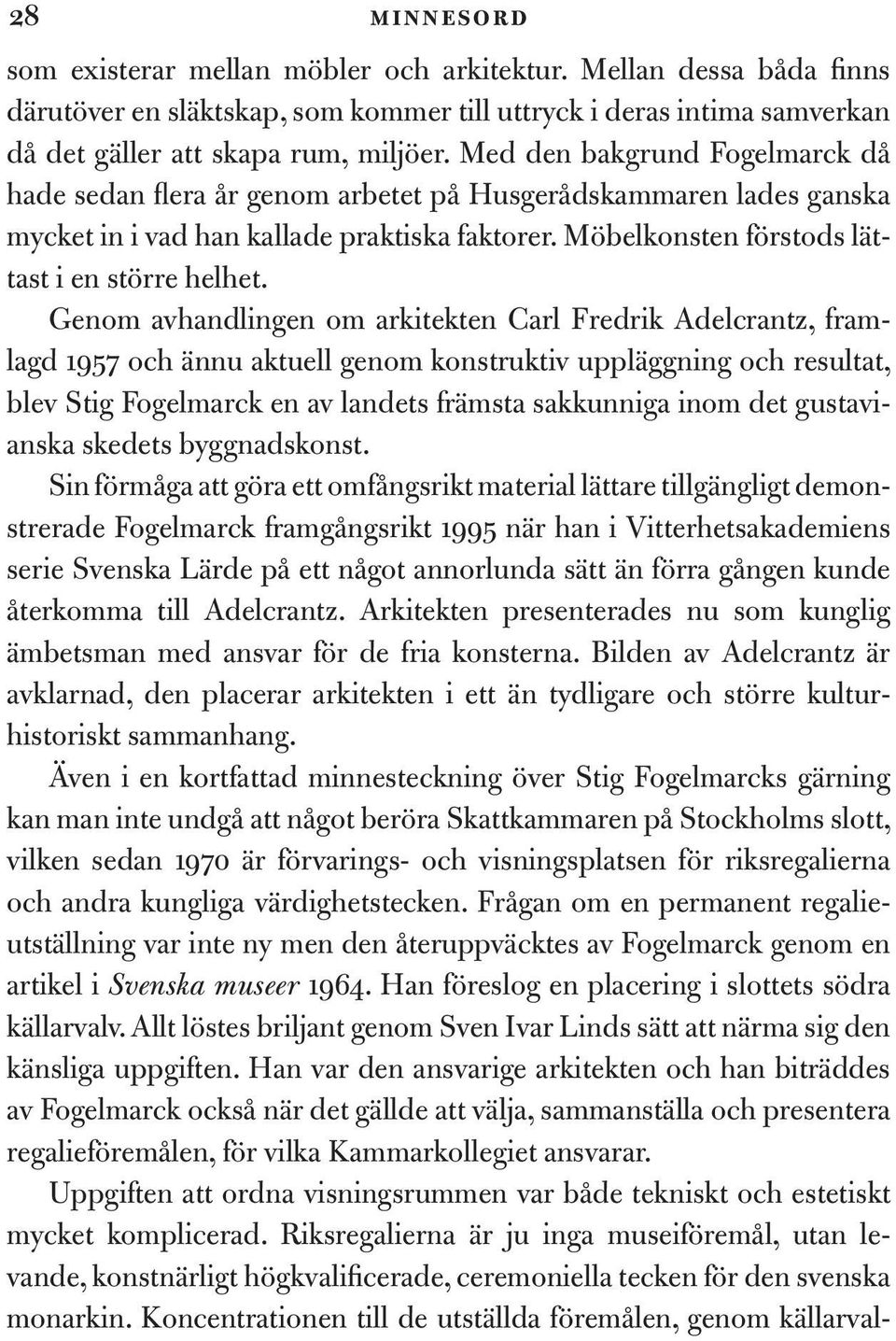 28 MINNESORD

som existerar mellan möbler och arkitektur. Mellan dessa båda finns därutöver en släktskap, som kommer till uttryck i deras intima samverkan då det gäller att skapa rum, miljöer. Med den bakgrund Fogelmarck då hade sedan flera år genom arbetet på Husgerådskammaren lades ganska mycket in i vad han kallade praktiska faktorer. Möbelkonsten förstods lättast i en större helhet.

Genom avhandlingen om arkitekten Carl Fredrik Adelcrantz, framlagd 1957 och ännu aktuell genom konstruktiv uppläggning och resultat, blev Stig Fogelmarck en av landets främsta sakkunniga inom det gustavianska skedets byggnadskonst.

Sin förmåga att göra ett omfångsrikt material lättare tillgängligt demonstrerade Fogelmarck framgångsrikt 1995 när han i Vitterhetsakademiens serie Svenska Lärde på ett något annorlunda sätt än förra gången kunde återkomma till Adelcrantz. Arkitekten presenterades nu som kunglig ämbetsman med ansvar för de fria konsterna. Bilden av Adelcrantz är avklarnad, den placerar arkitekten i ett än tydligare och större kulturhistoriskt sammanhang.

Även i en kortfattad minnesteckning över Stig Fogelmarcks gärning kan man inte undgå att något beröra Skattkammaren på Stockholms slott, vilken sedan 1970 är förvarings- och visningsplatsen för riksregalierna och andra kungliga värdighetstecken. Frågan om en permanent regalieutställning var inte ny men den återuppväcktes av Fogelmarck genom en artikel i Svenska museer 1964. Han föreslog en placering i slottets södra källarvalv. Allt löstes briljant genom Sven Ivar Linds sätt att närma sig den känsliga uppgiften. Han var den ansvarige arkitekten och han biträddes av Fogelmarck också när det gällde att välja, sammanställa och presentera regalieföremålen, för vilka Kammarkollegiet ansvarar.

Uppgiften att ordna visningsrummen var både tekniskt och estetiskt mycket komplicerad. Riksregalierna är ju inga museiföremål, utan levande, konstnärligt högkvalificerade, ceremoniella tecken för den svenska monarkin. Koncentrationen till de utställda föremålen, genom källarval-